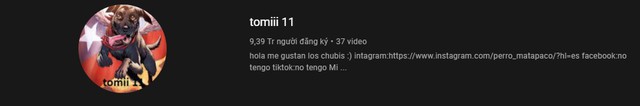 tomii 11

tomiii 11

9,39 Tr người đăng ký • 37 video

hola me gustan los chubis :) intagram:https://www.instagram.com/perro_matapaco/?hl=es facebook:no tengo tiktok:no tengo Mi ...